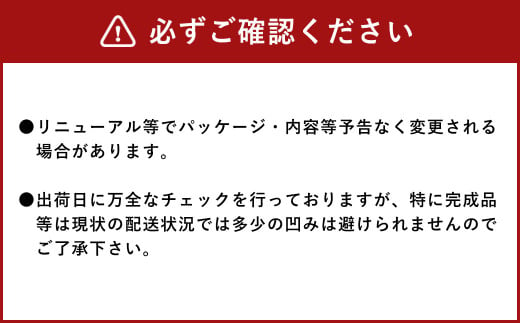 必ずご確認ください

●リニューアル等でパッケージ・内容等予告なく変更される場合があります。

●出荷日に万全なチェックを行っておりますが、特に完成品等は現状の配送状況では多少の凹みは避けられませんのでご了承下さい。